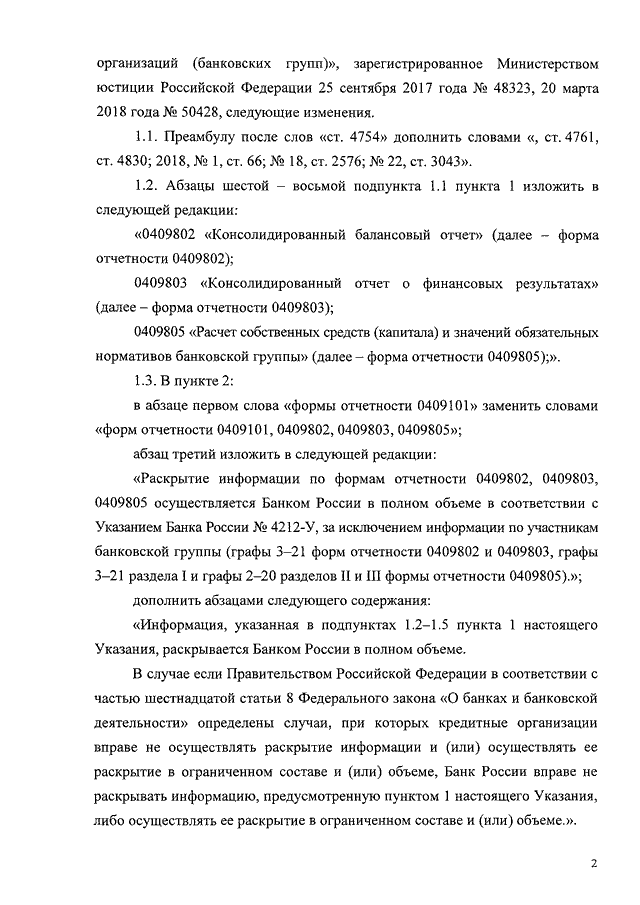 организаций (банковских групп)», зарегистрированное Министерством юстиции Российской Федерации 25 сентября 2017 года № 48323, 20 марта 2018 года № 50428, следующие изменения.

1.1. Преамбулу после слов «ст. 4754» дополнить словами «, ст. 4761, ст. 4830; 2018, № 1, ст. 66; № 18, ст. 2576; № 22, ст. 3043».

1.2. Абзацы шестой – восьмой подпункта 1.1 пункта 1 изложить в следующей редакции:

«0409802 «Консолидированный балансовый отчет» (далее – форма отчетности 0409802);

0409803 «Консолидированный отчет о финансовых результатах» (далее – форма отчетности 0409803);

0409805 «Расчет собственных средств (капитала) и значений обязательных нормативов банковской группы» (далее – форма отчетности 0409805);».

1.3. В пункте 2:

в абзаце первом слова «формы отчетности 0409101» заменить словами «форм отчетности 0409101, 0409802, 0409803, 0409805»;

абзац третий изложить в следующей редакции:

«Раскрытие информации по формам отчетности 0409802, 0409803, 0409805 осуществляется Банком России в полном объеме в соответствии с Указанием Банка России № 4212-У, за исключением информации по участникам банковской группы (графы 3–21 форм отчетности 0409802 и 0409803, графы 3–21 раздела I и графы 2–20 разделов II и III формы отчетности 0409805).»;

дополнить абзацами следующего содержания:

«Информация, указанная в подпунктах 1.2–1.5 пункта 1 настоящего Указания, раскрывается Банком России в полном объеме.

В случае если Правительством Российской Федерации в соответствии с частью шестнадцатой статьи 8 Федерального закона «О банках и банковской деятельности» определены случаи, при которых кредитные организации вправе не осуществлять раскрытие информации и (или) осуществлять ее раскрытие в ограниченном составе и (или) объеме, Банк России вправе не раскрывать информацию, предусмотренную пунктом 1 настоящего Указания, либо осуществлять ее раскрытие в ограниченном составе и (или) объеме.».

2